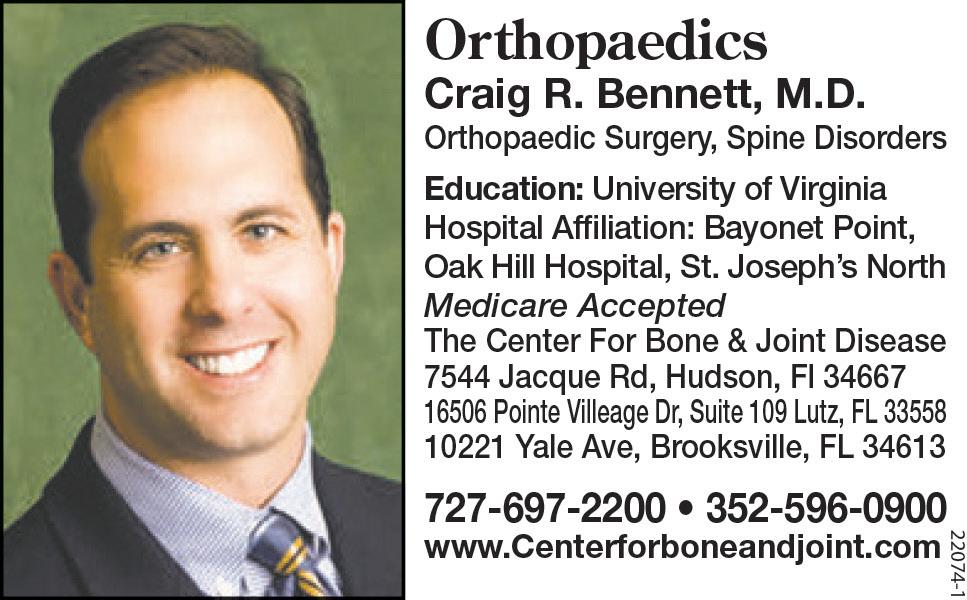 Orthopaedics
Craig R. Bennett, M.D.
Orthopaedic Surgery, Spine Disorders

Education: University of Virginia
Hospital Affiliation: Bayonet Point, Oak Hill Hospital, St. Joseph's North
Medicare Accepted
The Center For Bone & Joint Disease
7544 Jacque Rd, Hudson, Fl 34667
16506 Pointe Villeage Dr, Suite 109 Lutz, FL 33558
10221 Yale Ave, Brooksville, FL 34613

727-697-2200 • 352-596-0900
www.Centerforboneandjoint.com

22074-1